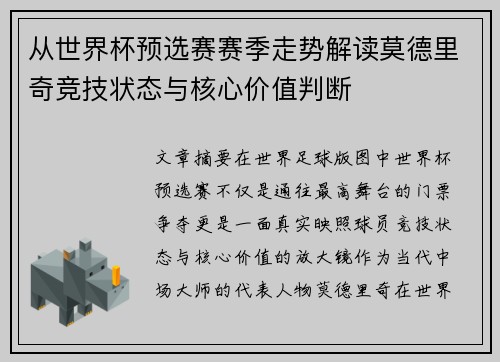 从世界杯预选赛赛季走势解读莫德里奇竞技状态与核心价值判断

文章摘要在世界足球版图中世界杯预选赛不仅是通往最高舞台的门票争夺更是一面真实映照球员竞技状态与核心价值的放大镜作为当代中场大师的代表人物莫德里奇在世界